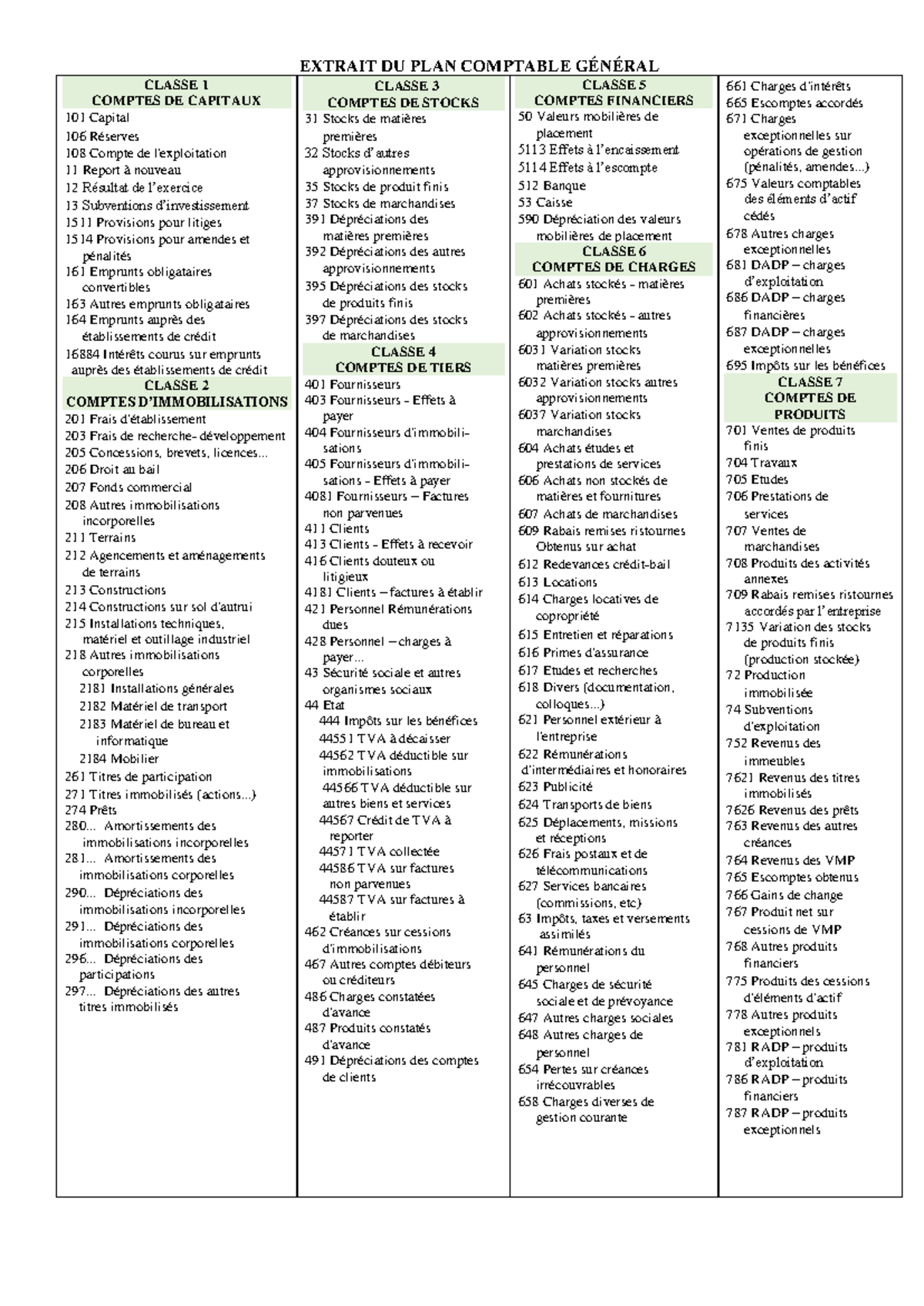 EXTRAIT DU PLAN COMPTABLE GÉNÉRAL

CLASSE 1
COMPTES DE CAPITAUX
101 Capital
106 Réserves
108 Compte de l'exploitation
11 Report à nouveau
12 Résultat de l'exercice
13 Subventions d'investissement
1511 Provisions pour litiges
1514 Provisions pour amendes et pénalités
161 Emprunts obligataires convertibles
163 Autres emprunts obligataires
164 Emprunts auprès des établissements de crédit
16884 Intérêts courus sur emprunts auprès des établissements de crédit

CLASSE 2
COMPTES D'IMMOBILISATIONS
201 Frais d'établissement
203 Frais de recherche- développement
205 Concessions, brevets, licences...
206 Droit au bail
207 Fonds commercial
208 Autres immobilisations incorporelles
211 Terrains
212 Agencements et aménagements de terrains
213 Constructions
214 Constructions sur sol d'autrui
215 Installations techniques, matériel et outillage industriel
218 Autres immobilisations corporelles
2181 Installations générales
2182 Matériel de transport
2183 Matériel de bureau et informatique
2184 Mobilier
261 Titres de participation
271 Titres immobilisés (actions...)
274 Prêts
280... Amortissements des immobilisations incorporelles
281... Amortissements des immobilisations corporelles
290... Dépréciations des immobilisations incorporelles
291... Dépréciations des immobilisations corporelles
296... Dépréciations des participations
297... Dépréciations des autres titres immobilisés

CLASSE 3
COMPTES DE STOCKS
31 Stocks de matières premières
32 Stocks d'autres approvisionnements
35 Stocks de produit finis
37 Stocks de marchandises
391 Dépréciations des matières premières
392 Dépréciations des autres approvisionnements
395 Dépréciations des stocks de produits finis
397 Dépréciations des stocks de marchandises

CLASSE 4
COMPTES DE TIERS
401 Fournisseurs
403 Fournisseurs - Effets à payer
404 Fournisseurs d'immobilisations
405 Fournisseurs d'immobilisations - Effets à payer
4081 Fournisseurs – Factures non parvenues
411 Clients
413 Clients - Effets à recevoir
416 Clients douteux ou litigieux
4181 Clients – factures à établir
421 Personnel Rémunérations dues
428 Personnel – charges à payer...
43 Sécurité sociale et autres organismes sociaux
44 Etat
444 Impôts sur les bénéfices
44551 TVA à décaisser
44562 TVA déductible sur immobilisations
44566 TVA déductible sur autres biens et services
44567 Crédit de TVA à reporter
44571 TVA collectée
44586 TVA sur factures non parvenues
44587 TVA sur factures à établir
462 Créances sur cessions d'immobilisations
467 Autres comptes débiteurs ou créditeurs
486 Charges constatées d'avance
487 Produits constatés d'avance
491 Dépréciations des comptes de clients

CLASSE 5
COMPTES FINANCIERS
50 Valeurs mobilières de placement
5113 Effets à l'encaissement
5114 Effets à l'escompte
512 Banque
53 Caisse
590 Dépréciation des valeurs mobilières de placement

CLASSE 6
COMPTES DE CHARGES
601 Achats stockés - matières premières
602 Achats stockés - autres approvisionnements
6031 Variation stocks matières premières
6032 Variation stocks autres approvisionnements
6037 Variation stocks marchandises
604 Achats études et prestations de services
606 Achats non stockés de matières et fournitures
607 Achats de marchandises
609 Rabais remises ristournes Obtenus sur achat
612 Redevances crédit-bail
613 Locations
614 Charges locatives de copropriété
615 Entretien et réparations
616 Primes d'assurance
617 Etudes et recherches
618 Divers (documentation, colloques...)
621 Personnel extérieur à l'entreprise
622 Rémunérations d'intermédiaires et honoraires
623 Publicité
624 Transports de biens
625 Déplacements, missions et réceptions
626 Frais postaux et de télécommunications
627 Services bancaires (commissions, etc)
63 Impôts, taxes et versements assimilés
641 Rémunérations du personnel
645 Charges de sécurité sociale et de prévoyance
647 Autres charges sociales
648 Autres charges de personnel
654 Pertes sur créances irrécouvrables
658 Charges diverses de gestion courante
661 Charges d'intérêts
665 Escomptes accordés
671 Charges exceptionnelles sur opérations de gestion (pénalités, amendes...)
675 Valeurs comptables des éléments d'actif cédés
678 Autres charges exceptionnelles
681 DADP – charges d'exploitation
686 DADP – charges financières
687 DADP – charges exceptionnelles
695 Impôts sur les bénéfices

CLASSE 7
COMPTES DE PRODUITS
701 Ventes de produits finis
704 Travaux
705 Etudes
706 Prestations de services
707 Ventes de marchandises
708 Produits des activités annexes
709 Rabais remises ristournes accordés par l'entreprise
7135 Variation des stocks de produits finis (production stockée)
72 Production immobilisée
74 Subventions d'exploitation
752 Revenus des immeubles
7621 Revenus des titres immobilisés
7626 Revenus des prêts
763 Revenus des autres créances
764 Revenus des VMP
765 Escomptes obtenus
766 Gains de change
767 Produit net sur cessions de VMP
768 Autres produits financiers
775 Produits des cessions d'éléments d'actif
778 Autres produits exceptionnels
781 RADP – produits d'exploitation
786 RADP – produits financiers
787 RADP – produits exceptionnels